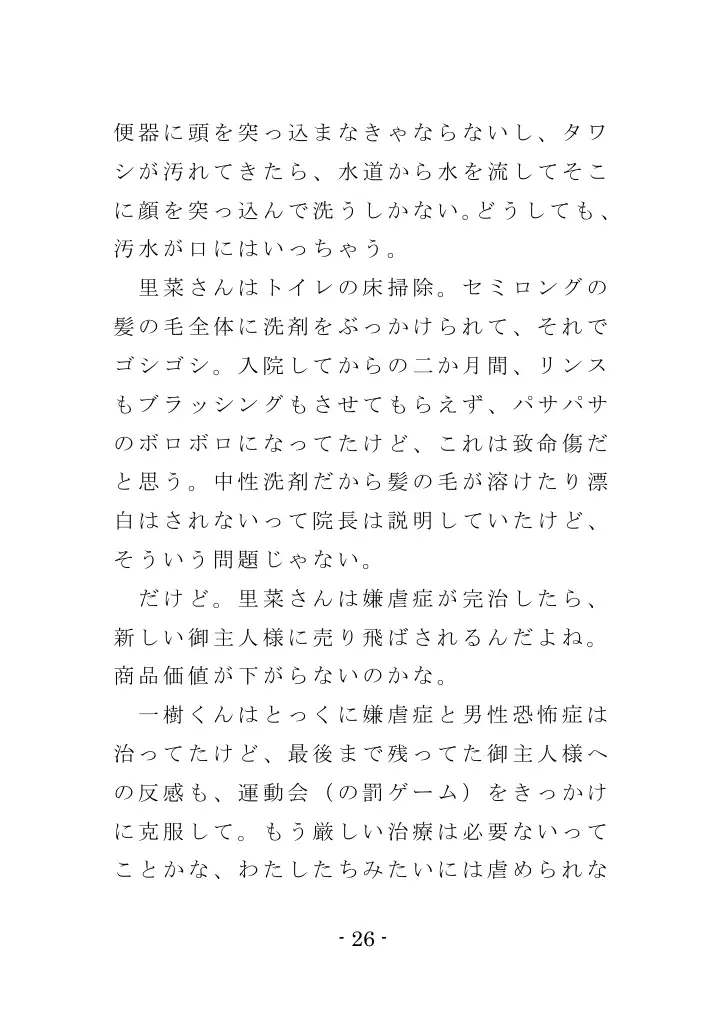 便器に頭を突っ込まなきゃならないし、タワシが汚れてきたら、水道から水を流してそこに顔を突っ込んで洗うしかない。どうしても、汚水が口にはいっちゃう。

里菜さんはトイレの床掃除。セミロングの髪の毛全体に洗剤をぶっかけられて、それでゴシゴシ。入院してからの二か月間、リンスもブラッシングもさせてもらえず、パサパサのボロボロになってたけど、これは致命傷だと思う。中性洗剤だから髪の毛が溶けたり漂白はされないって院長は説明していたけど、そういう問題じゃない。

だけど。里菜さんは嫌虐症が完治したら、新しい御主人様に売り飛ばされるんだよね。商品価値が下がらないのかな。

一樹くんはとっくに嫌虐症と男性恐怖症は治ってたけど、最後まで残ってた御主人様への反感も、運動会（の罰ゲーム）をきっかけに克服して。もう厳しい治療は必要ないってことかな、わたしたちみたいには虐められな

- 26 -